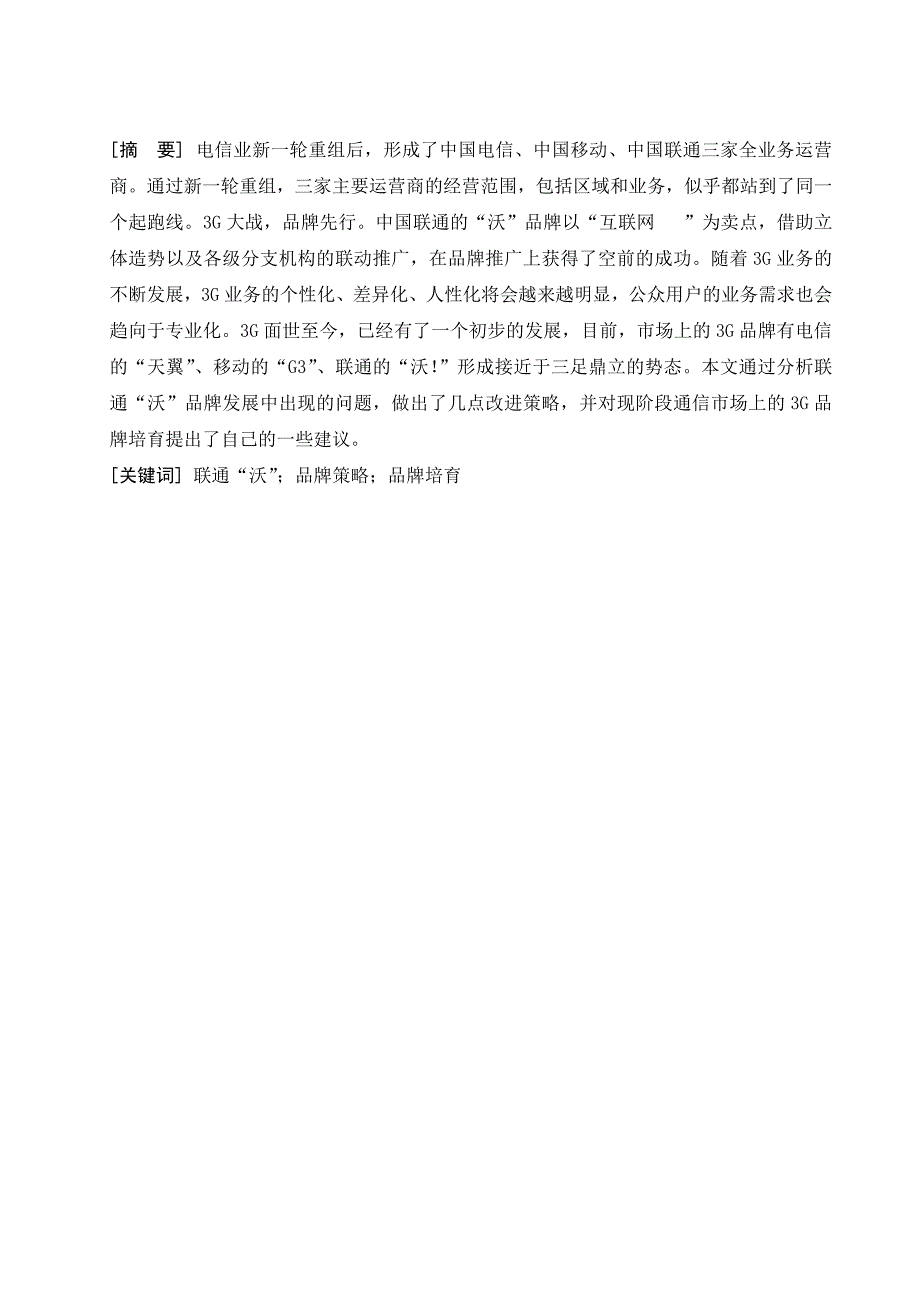 [摘　要] 电信业新一轮重组后，形成了中国电信、中国移动、中国联通三家全业务运营商。通过新一轮重组，三家主要运营商的经营范围，包括区域和业务，似乎都站到了同一个起跑线。3G 大战，品牌先行。中国联通的“沃”品牌以“互联网　　”为卖点，借助立体造势以及各级分支机构的联动推广，在品牌推广上获得了空前的成功。随着 3G 业务的不断发展，3G 业务的个性化、差异化、人性化将会越来越明显，公众用户的业务需求也会趋向于专业化。3G 面世至今，已经有了一个初步的发展，目前，市场上的 3G 品牌有电信的“天翼”、移动的“G3”、联通的“沃!”形成接近于三足鼎立的势态。本文通过分析联通“沃”品牌发展中出现的问题，做出了几点改进策略，并对现阶段通信市场上的 3G 品牌培育提出了自己的一些建议。
[关键词] 联通“沃”；品牌策略；品牌培育